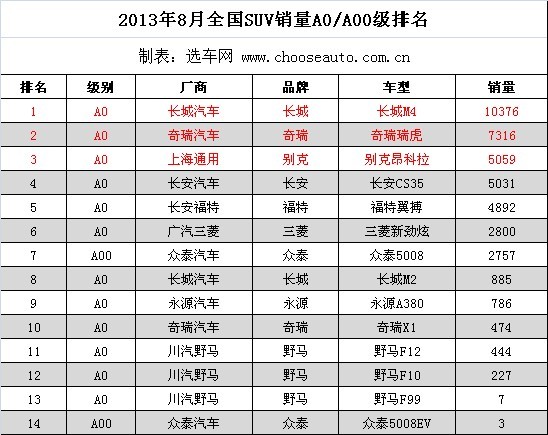 2013年8月全国SUV销量A0/A00级排名

制表：选车网 www.chooseauto.com.cn

| 排名 | 级别 | 厂商 | 品牌 | 车型 | 销量 |
|---|---|---|---|---|---|
| 1 | A0 | 长城汽车 | 长城 | 长城M4 | 10376 |
| 2 | A0 | 奇瑞汽车 | 奇瑞 | 奇瑞瑞虎 | 7316 |
| 3 | A0 | 上海通用 | 别克 | 别克昂科拉 | 5059 |
| 4 | A0 | 长安汽车 | 长安 | 长安CS35 | 5031 |
| 5 | A0 | 长安福特 | 福特 | 福特翼搏 | 4892 |
| 6 | A0 | 广汽三菱 | 三菱 | 三菱新劲炫 | 2800 |
| 7 | A00 | 众泰汽车 | 众泰 | 众泰5008 | 2757 |
| 8 | A0 | 长城汽车 | 长城 | 长城M2 | 885 |
| 9 | A0 | 永源汽车 | 永源 | 永源A380 | 786 |
| 10 | A0 | 奇瑞汽车 | 奇瑞 | 奇瑞X1 | 474 |
| 11 | A0 | 川汽野马 | 野马 | 野马F12 | 444 |
| 12 | A0 | 川汽野马 | 野马 | 野马F10 | 227 |
| 13 | A0 | 川汽野马 | 野马 | 野马F99 | 7 |
| 14 | A00 | 众泰汽车 | 众泰 | 众泰5008EV | 3 |